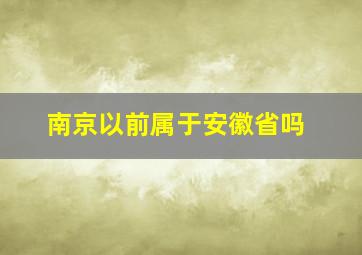 南京以前属于安徽省吗